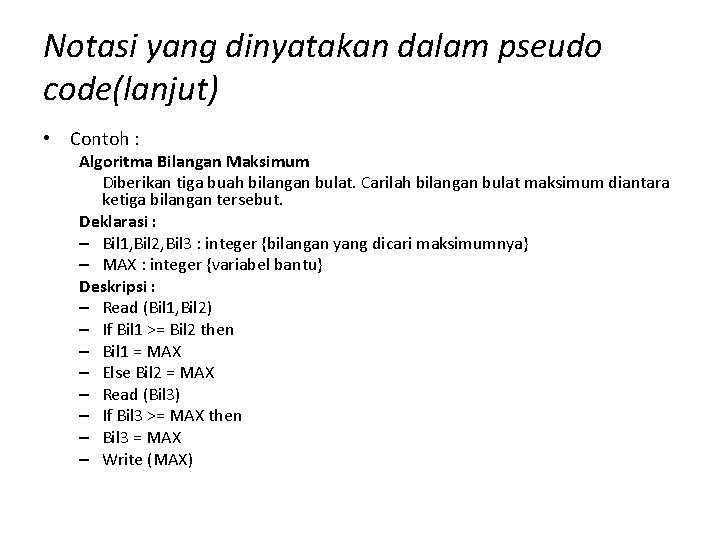 Notasi yang dinyatakan dalam pseudo code(lanjut)

• Contoh :

Algoritma Bilangan Maksimum

Diberikan tiga buah bilangan bulat. Carilah bilangan bulat maksimum diantara ketiga bilangan tersebut.

Deklarasi :

– Bil1,Bil2,Bil3 : integer {bilangan yang dicari maksimumnya}
– MAX : integer {variabel bantu}

Deskripsi :

– Read (Bil1,Bil2)
– If Bil1 >= Bil2 then
– Bil1 = MAX
– Else Bil2 = MAX
– Read (Bil3)
– If Bil3 >= MAX then
– Bil3 = MAX
– Write (MAX)